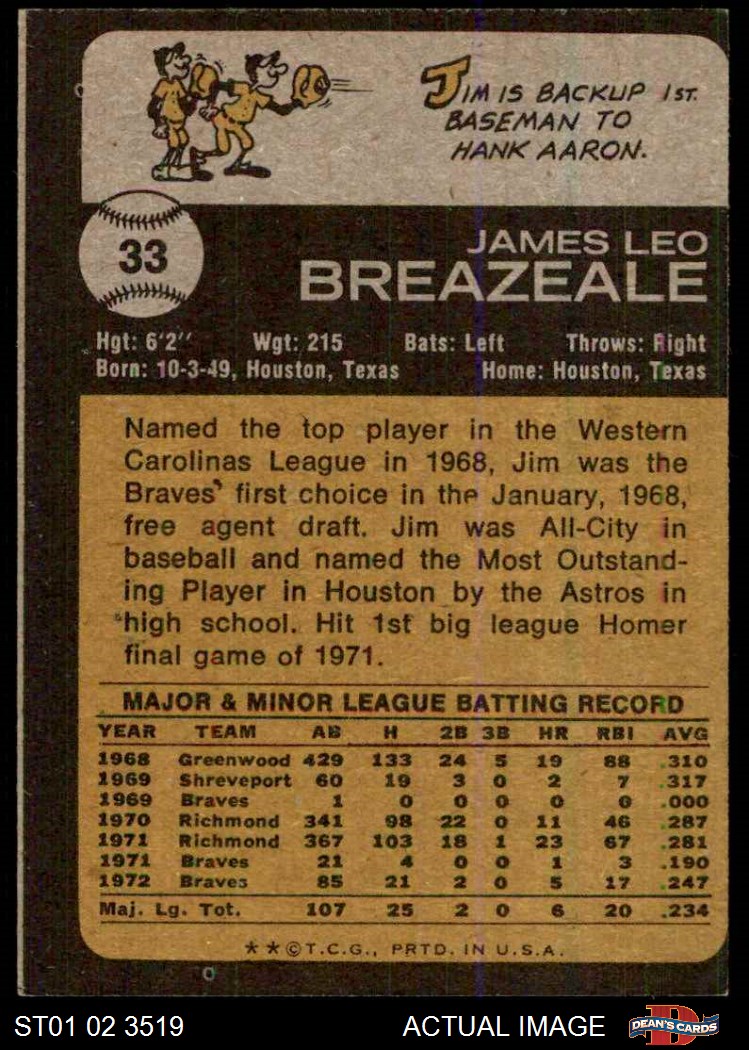 JIM IS BACKUP 1ST. BASEMAN TO HANK AARON.

33

JAMES LEO
BREAZEALE

Hgt: 6'2" Wgt: 215 Bats: Left Throws: Right
Born: 10-3-49, Houston, Texas Home: Houston, Texas

Named the top player in the Western Carolinas League in 1968, Jim was the Braves' first choice in the January, 1968, free agent draft. Jim was All-City in baseball and named the Most Outstanding Player in Houston by the Astros in high school. Hit 1st big league Homer final game of 1971.

MAJOR & MINOR LEAGUE BATTING RECORD

| YEAR | TEAM | AB | H | 2B | 3B | HR | RBI | AVG |
|---|---|---|---|---|---|---|---|---|
| 1968 | Greenwood | 429 | 133 | 24 | 5 | 19 | 88 | .310 |
| 1969 | Shreveport | 60 | 19 | 3 | 0 | 2 | 7 | .317 |
| 1969 | Braves | 1 | 0 | 0 | 0 | 0 | 0 | .000 |
| 1970 | Richmond | 341 | 98 | 22 | 0 | 11 | 46 | .287 |
| 1971 | Richmond | 367 | 103 | 18 | 1 | 23 | 67 | .281 |
| 1971 | Braves | 21 | 4 | 0 | 0 | 1 | 3 | .190 |
| 1972 | Braves | 85 | 21 | 2 | 0 | 5 | 17 | .247 |
| Maj. Lg. Tot. | | 107 | 25 | 2 | 0 | 6 | 20 | .234 |

★★©T.C.G., PRTD. IN U.S.A.

ST01 02 3519 ACTUAL IMAGE DEAN'S CARDS